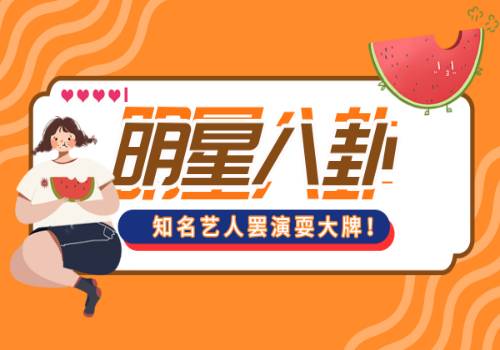 明星八卦

知名艺人罢演耍大牌！